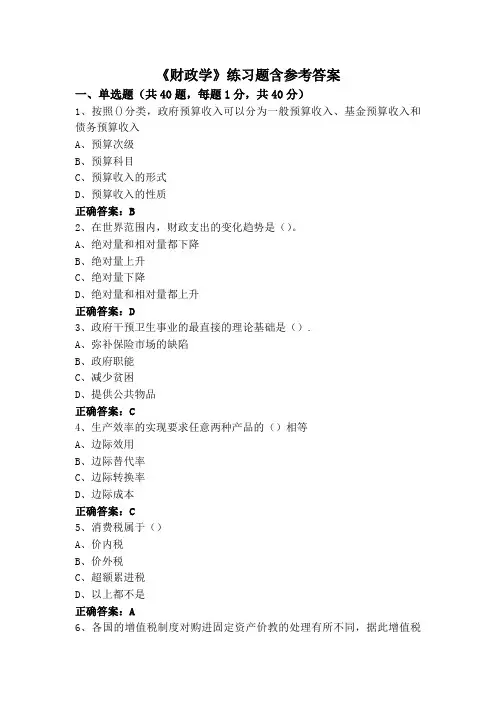 《财政学》练习题含参考答案

一、单选题（共40题，每题1分，共40分）

1、按照()分类，政府预算收入可以分为一般预算收入、基金预算收入和债务预算收入

A、预算次级

B、预算科目

C、预算收入的形式

D、预算收入的性质

正确答案：B

2、在世界范围内，财政支出的变化趋势是（）。

A、绝对量和相对量都下降

B、绝对量上升

C、绝对量下降

D、绝对量和相对量都上升

正确答案：D

3、政府干预卫生事业的最直接的理论基础是（）.

A、弥补保险市场的缺陷

B、政府职能

C、减少贫困

D、提供公共物品

正确答案：C

4、生产效率的实现要求任意两种产品的（）相等

A、边际效用

B、边际替代率

C、边际转换率

D、边际成本

正确答案：C

5、消费税属于（）

A、价内税

B、价外税

C、超额累进税

D、以上都不是

正确答案：A

6、各国的增值税制度对购进固定资产价教的处理有所不同，据此增值税